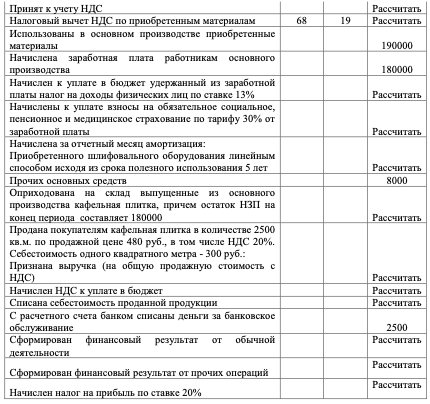 | Принят к учету НДС | | | Рассчитать |
|---|---|---|---|
| Налоговый вычет НДС по приобретенным материалам | 68 | 19 | Рассчитать |
| Использованы в основном производстве приобретенные материалы | | | 190000 |
| Начислена заработная плата работникам основного производства | | | 180000 |
| Начислен к уплате в бюджет удержанный из заработной платы налог на доходы физических лиц по ставке 13% | | | Рассчитать |
| Начислены к уплате взносы на обязательное социальное, пенсионное и медицинское страхование по тарифу 30% от заработной платы | | | Рассчитать |
| Начислена за отчетный месяц амортизация: Приобретенного шлифовального оборудования линейным способом исходя из срока полезного использования 5 лет | | | Рассчитать |
| Прочих основных средств | | | 8000 |
| Оприходована на склад выпущенные из основного производства кафельная плитка, причем остаток НЗП на конец периода составляет 180000 | | | Рассчитать |
| Продана покупателям кафельная плитка в количестве 2500 кв.м. по продажной цене 480 руб., в том числе НДС 20%. Себестоимость одного квадратного метра - 300 руб.: Признана выручка (на общую продажную стоимость с НДС) | | | Рассчитать |
| Начислен НДС к уплате в бюджет | | | Рассчитать |
| Списана себестоимость проданной продукции | | | Рассчитать |
| С расчетного счета банком списаны деньги за банковское обслуживание | | | 2500 |
| Сформирован финансовый результат от обычной деятельности | | | Рассчитать |
| Сформирован финансовый результат от прочих операций | | | Рассчитать |
| Начислен налог на прибыль по ставке 20% | | | Рассчитать |